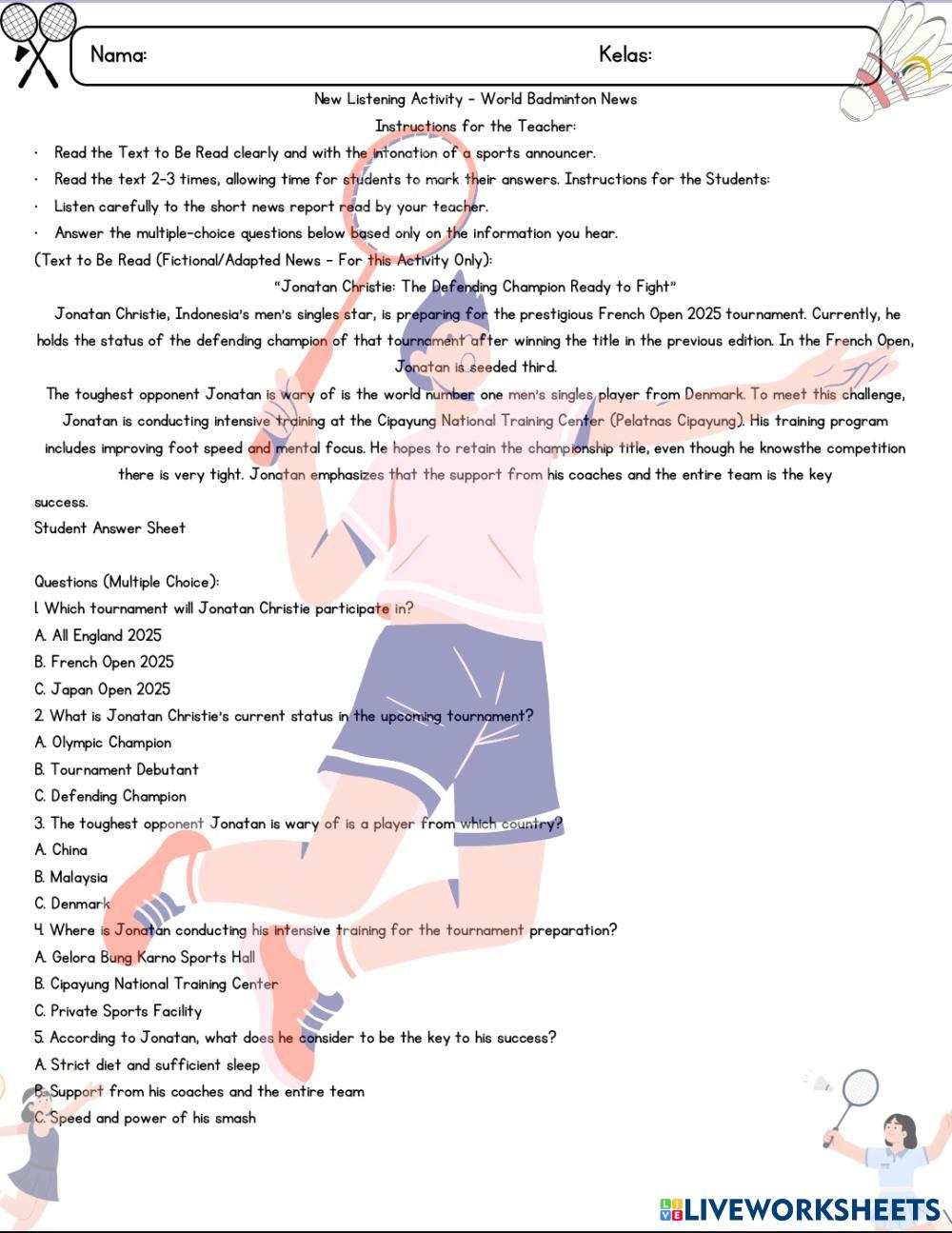 Nama: Kelas:

New Listening Activity – World Badminton News

Instructions for the Teacher:

· Read the Text to Be Read clearly and with the intonation of a sports announcer.

· Read the text 2-3 times, allowing time for students to mark their answers. Instructions for the Students:

· Listen carefully to the short news report read by your teacher.

· Answer the multiple-choice questions below based only on the information you hear.

(Text to Be Read (Fictional/Adapted News – For this Activity Only):

"Jonatan Christie: The Defending Champion Ready to Fight"

Jonatan Christie, Indonesia's men's singles star, is preparing for the prestigious French Open 2025 tournament. Currently, he holds the status of the defending champion of that tournament after winning the title in the previous edition. In the French Open, Jonatan is seeded third.

The toughest opponent Jonatan is wary of is the world number one men's singles player from Denmark. To meet this challenge, Jonatan is conducting intensive training at the Cipayung National Training Center (Pelatnas Cipayung). His training program includes improving foot speed and mental focus. He hopes to retain the championship title, even though he knowsthe competition there is very tight. Jonatan emphasizes that the support from his coaches and the entire team is the key success.

Student Answer Sheet

Questions (Multiple Choice):

1. Which tournament will Jonatan Christie participate in?
A. All England 2025
B. French Open 2025
C. Japan Open 2025

2. What is Jonatan Christie's current status in the upcoming tournament?
A. Olympic Champion
B. Tournament Debutant
C. Defending Champion

3. The toughest opponent Jonatan is wary of is a player from which country?
A. China
B. Malaysia
C. Denmark

4. Where is Jonatan conducting his intensive training for the tournament preparation?
A. Gelora Bung Karno Sports Hall
B. Cipayung National Training Center
C. Private Sports Facility

5. According to Jonatan, what does he consider to be the key to his success?
A. Strict diet and sufficient sleep
B. Support from his coaches and the entire team
C. Speed and power of his smash

LIVEWORKSHEETS